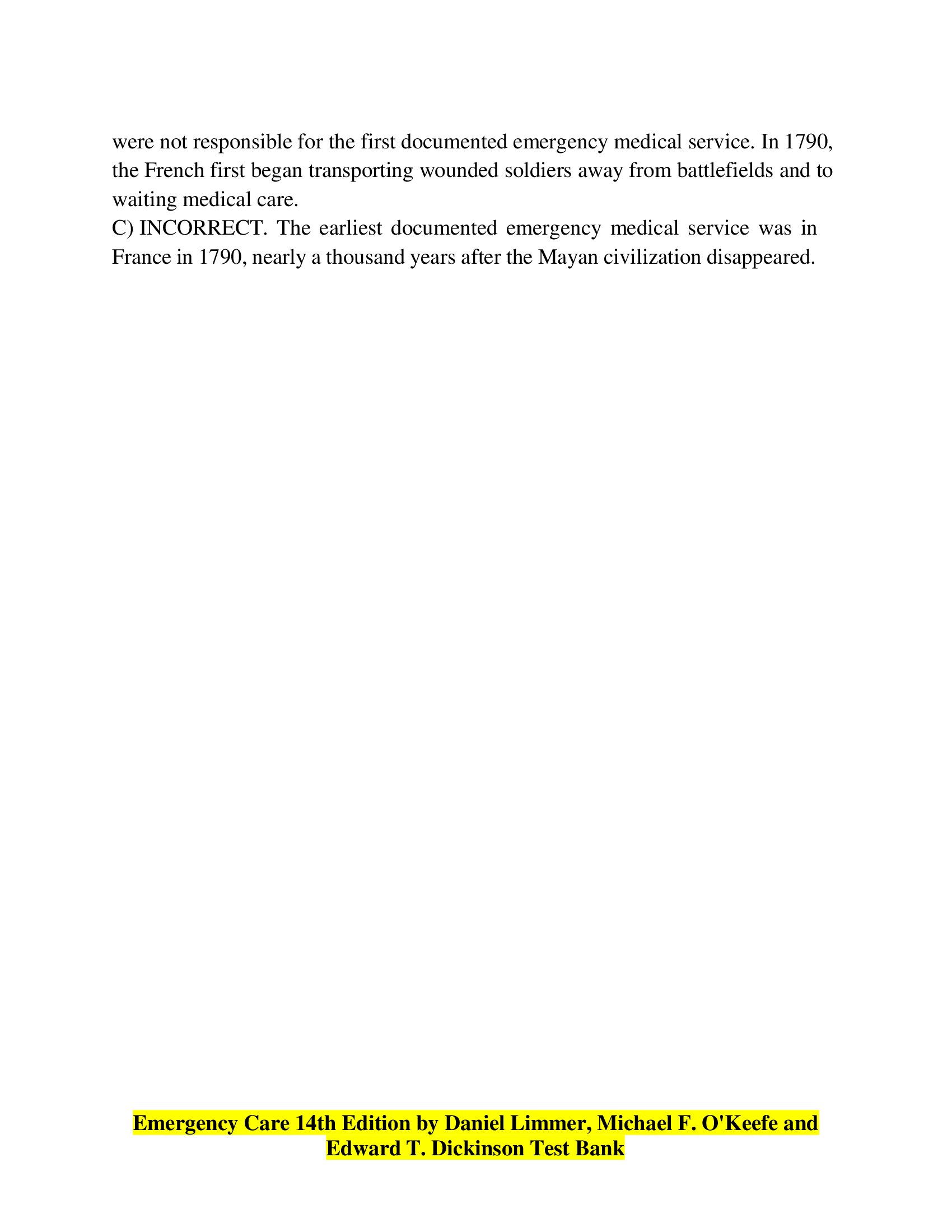 were not responsible for the first documented emergency medical service. In 1790, the French first began transporting wounded soldiers away from battlefields and to waiting medical care.
C) INCORRECT. The earliest documented emergency medical service was in France in 1790, nearly a thousand years after the Mayan civilization disappeared.

Emergency Care 14th Edition by Daniel Limmer, Michael F. O'Keefe and Edward T. Dickinson Test Bank